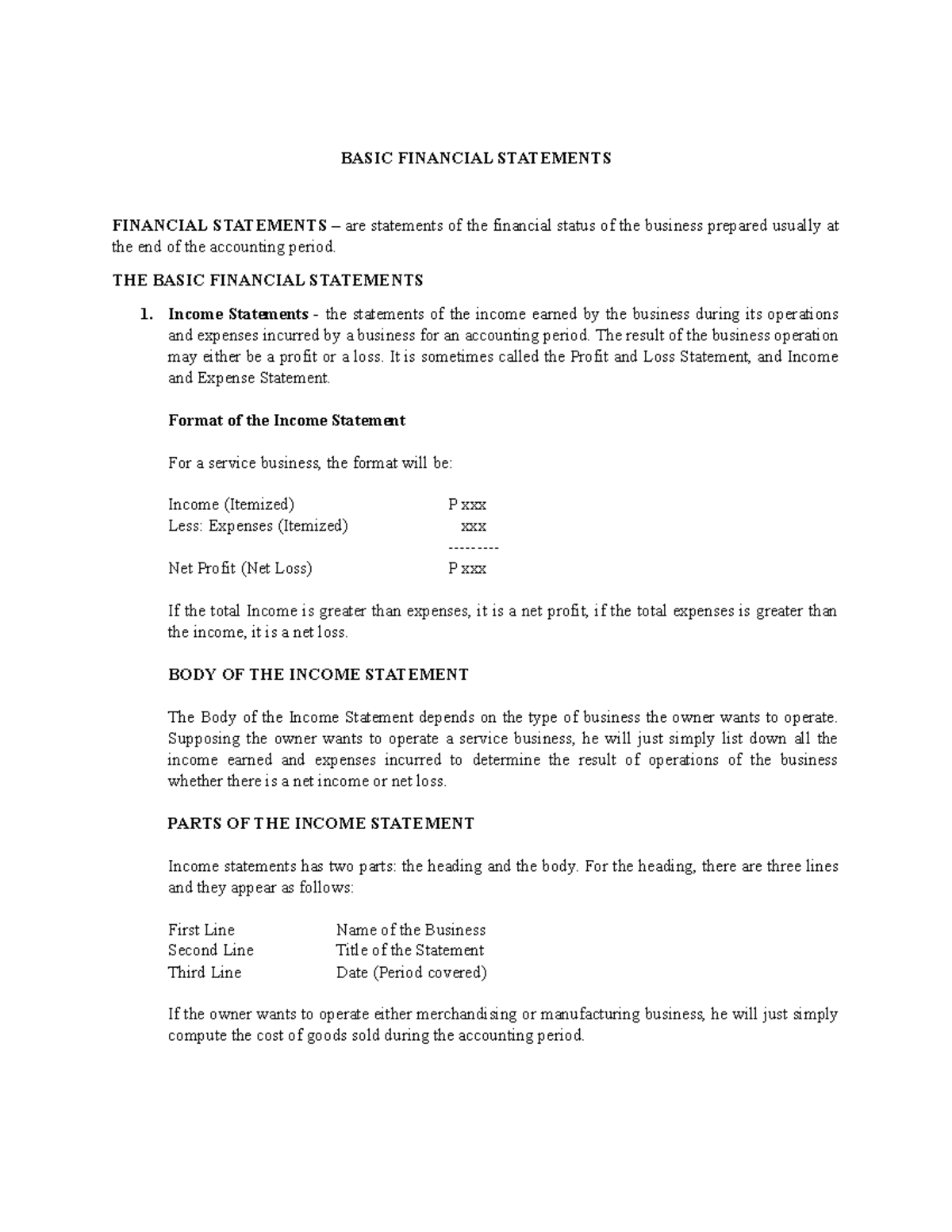 BASIC FINANCIAL STATEMENTS

FINANCIAL STATEMENTS – are statements of the financial status of the business prepared usually at the end of the accounting period.

THE BASIC FINANCIAL STATEMENTS

1. Income Statements - the statements of the income earned by the business during its operations and expenses incurred by a business for an accounting period. The result of the business operation may either be a profit or a loss. It is sometimes called the Profit and Loss Statement, and Income and Expense Statement.

Format of the Income Statement

For a service business, the format will be:

Income (Itemized) P xxx
Less: Expenses (Itemized) xxx
---------
Net Profit (Net Loss) P xxx

If the total Income is greater than expenses, it is a net profit, if the total expenses is greater than the income, it is a net loss.

BODY OF THE INCOME STATEMENT

The Body of the Income Statement depends on the type of business the owner wants to operate. Supposing the owner wants to operate a service business, he will just simply list down all the income earned and expenses incurred to determine the result of operations of the business whether there is a net income or net loss.

PARTS OF THE INCOME STATEMENT

Income statements has two parts: the heading and the body. For the heading, there are three lines and they appear as follows:

First Line Name of the Business
Second Line Title of the Statement
Third Line Date (Period covered)

If the owner wants to operate either merchandising or manufacturing business, he will just simply compute the cost of goods sold during the accounting period.